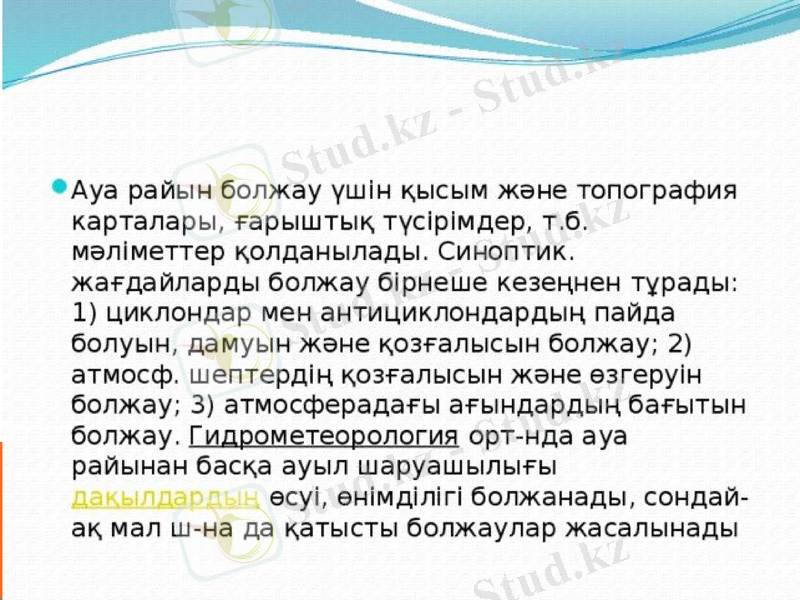 • Ауа райын болжау үшін қысым және топография карталары, ғарыштық түсірімдер, т.б. мәліметтер қолданылады. Синоптик. жағдайларды болжау бірнеше кезеңнен тұрады: 1) циклондар мен антициклондардың пайда болуын, дамуын және қозғалысын болжау; 2) атмосф. шептердің қозғалысын және өзгеруін болжау; 3) атмосферадағы ағындардың бағытын болжау. Гидрометеорология орт-нда ауа райынан басқа ауыл шаруашылығы дақылдардың өсуі, өнімділігі болжанады, сондай-ақ мал ш-на да қатысты болжаулар жасалынады

Stud.kz - Stud.kz